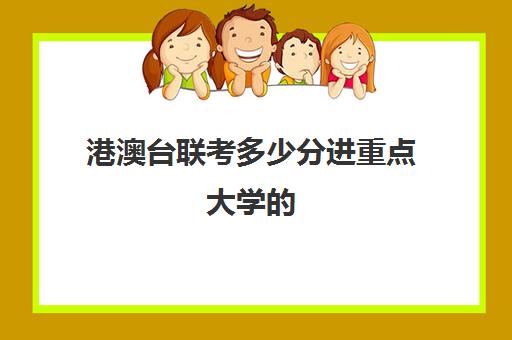 港澳台联考多少分进重点大学的